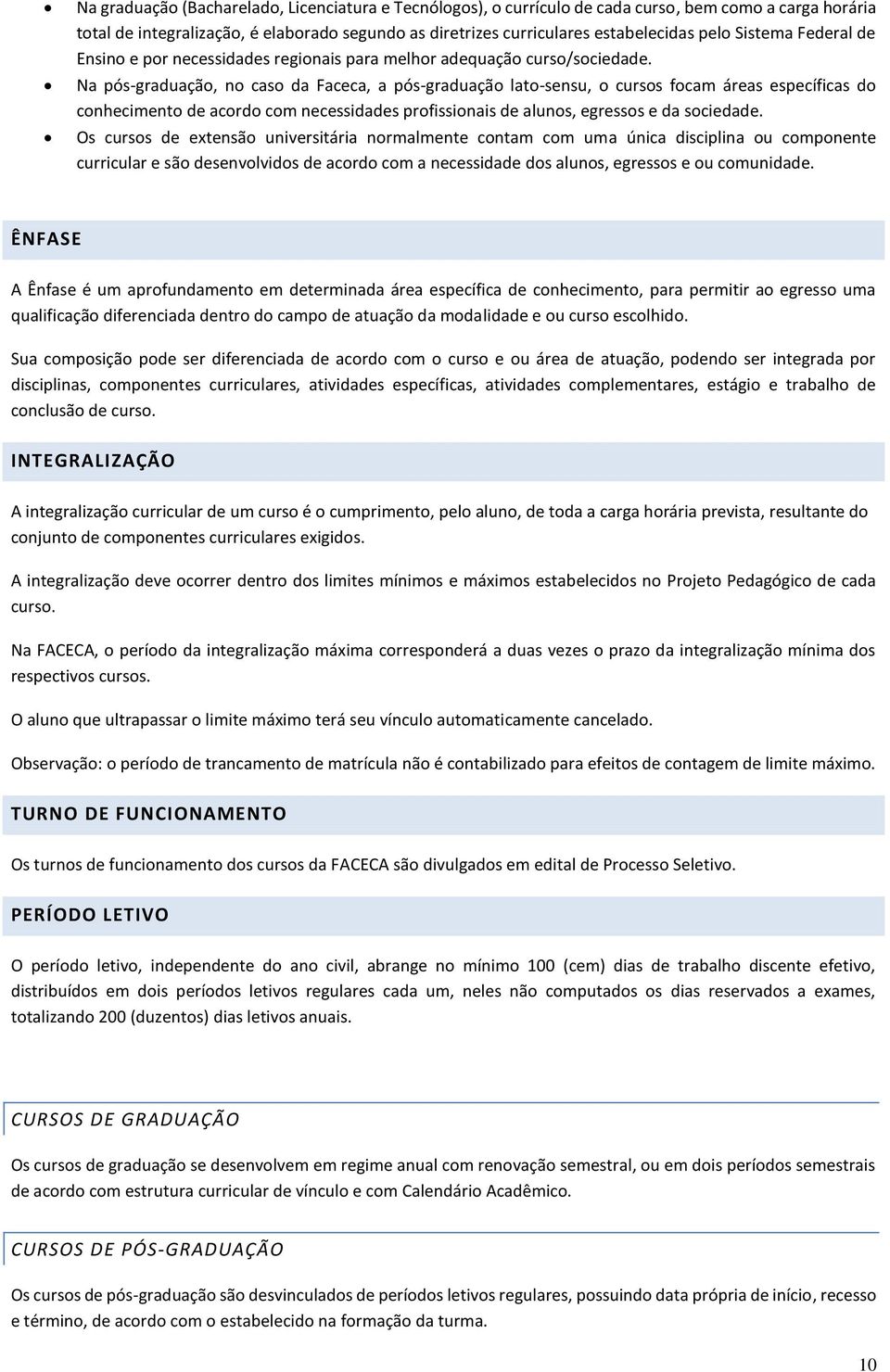 • Na graduação (Bacharelado, Licenciatura e Tecnólogos), o currículo de cada curso, bem como a carga horária total de integralização, é elaborado segundo as diretrizes curriculares estabelecidas pelo Sistema Federal de Ensino e por necessidades regionais para melhor adequação curso/sociedade.
• Na pós-graduação, no caso da Faceca, a pós-graduação lato-sensu, o cursos focam áreas específicas do conhecimento de acordo com necessidades profissionais de alunos, egressos e da sociedade.
• Os cursos de extensão universitária normalmente contam com uma única disciplina ou componente curricular e são desenvolvidos de acordo com a necessidade dos alunos, egressos e ou comunidade.

ÊNFASE

A Ênfase é um aprofundamento em determinada área específica de conhecimento, para permitir ao egresso uma qualificação diferenciada dentro do campo de atuação da modalidade e ou curso escolhido.

Sua composição pode ser diferenciada de acordo com o curso e ou área de atuação, podendo ser integrada por disciplinas, componentes curriculares, atividades específicas, atividades complementares, estágio e trabalho de conclusão de curso.

INTEGRALIZAÇÃO

A integralização curricular de um curso é o cumprimento, pelo aluno, de toda a carga horária prevista, resultante do conjunto de componentes curriculares exigidos.

A integralização deve ocorrer dentro dos limites mínimos e máximos estabelecidos no Projeto Pedagógico de cada curso.

Na FACECA, o período da integralização máxima corresponderá a duas vezes o prazo da integralização mínima dos respectivos cursos.

O aluno que ultrapassar o limite máximo terá seu vínculo automaticamente cancelado.

Observação: o período de trancamento de matrícula não é contabilizado para efeitos de contagem de limite máximo.

TURNO DE FUNCIONAMENTO

Os turnos de funcionamento dos cursos da FACECA são divulgados em edital de Processo Seletivo.

PERÍODO LETIVO

O período letivo, independente do ano civil, abrange no mínimo 100 (cem) dias de trabalho discente efetivo, distribuídos em dois períodos letivos regulares cada um, neles não computados os dias reservados a exames, totalizando 200 (duzentos) dias letivos anuais.

CURSOS DE GRADUAÇÃO

Os cursos de graduação se desenvolvem em regime anual com renovação semestral, ou em dois períodos semestrais de acordo com estrutura curricular de vínculo e com Calendário Acadêmico.

CURSOS DE PÓS-GRADUAÇÃO

Os cursos de pós-graduação são desvinculados de períodos letivos regulares, possuindo data própria de início, recesso e término, de acordo com o estabelecido na formação da turma.

10